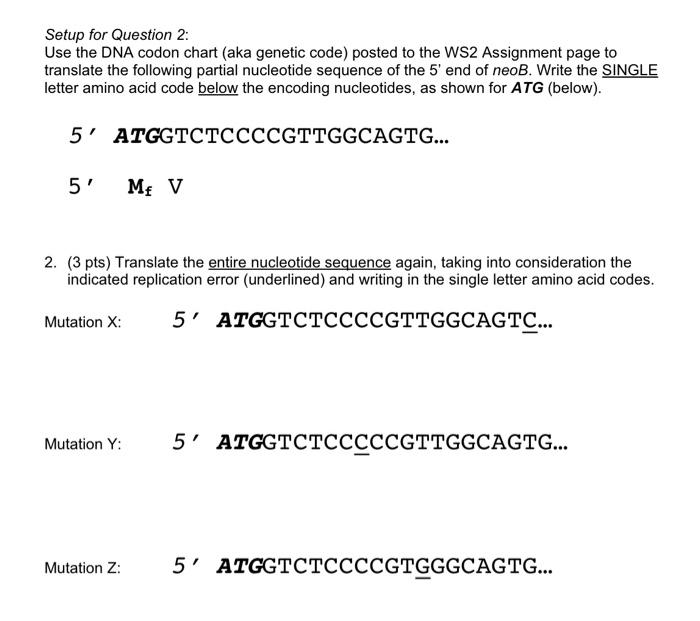 Setup for Question 2:
Use the DNA codon chart (aka genetic code) posted to the WS2 Assignment page to translate the following partial nucleotide sequence of the 5' end of neoB. Write the SINGLE letter amino acid code below the encoding nucleotides, as shown for ATG (below).

5' ATGGTCTCCCCGTTGGCAGTG...

5' $M_f$ V

2. (3 pts) Translate the entire nucleotide sequence again, taking into consideration the indicated replication error (underlined) and writing in the single letter amino acid codes.

Mutation X: 5' ATGGTCTCCCCGTTGGCAGTC...

Mutation Y: 5' ATGGTCTCCCCCGTTGGCAGTG...

Mutation Z: 5' ATGGTCTCCCCGTGGGCAGTG...